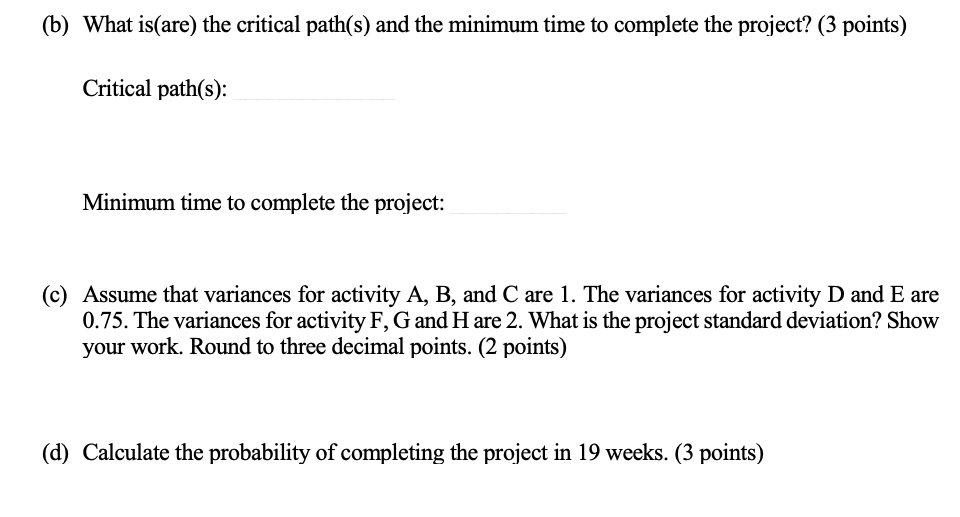 (b) What is(are) the critical path(s) and the minimum time to complete the project? (3 points)

Critical path(s): 

Minimum time to complete the project: 

(c) Assume that variances for activity A, B, and C are 1. The variances for activity D and E are 0.75. The variances for activity F, G and H are 2. What is the project standard deviation? Show your work. Round to three decimal points. (2 points)

(d) Calculate the probability of completing the project in 19 weeks. (3 points)